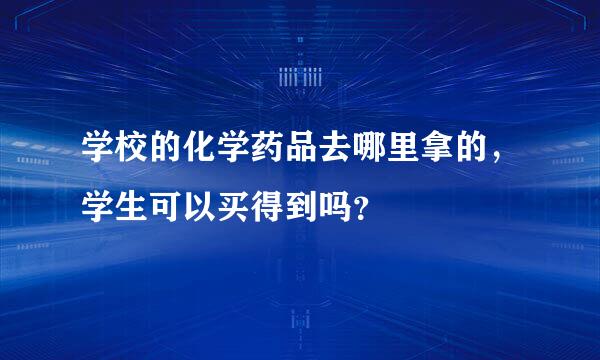 学校的化学药品去哪里拿的，学生可以买得到吗？